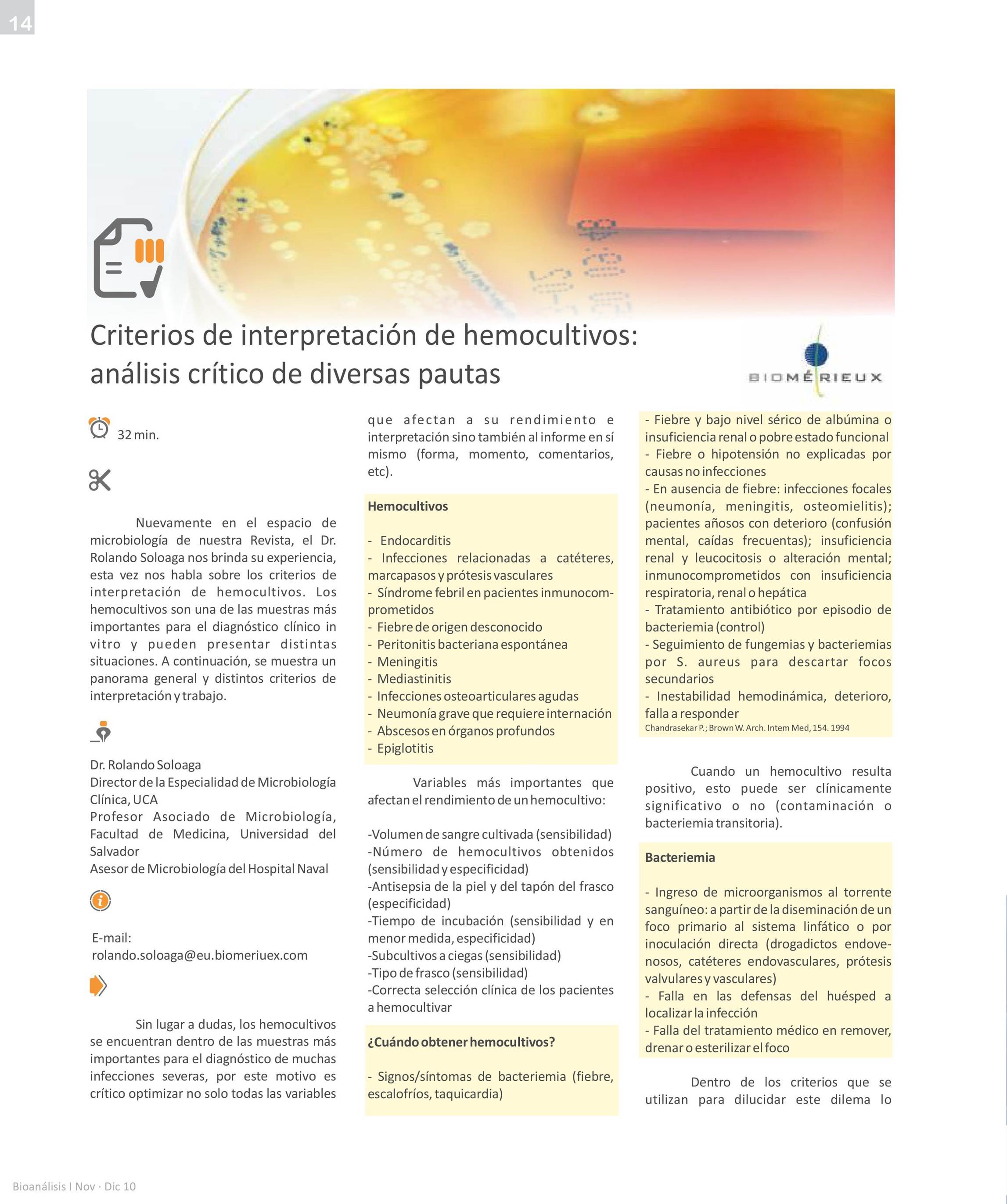 14

Criterios de interpretación de hemocultivos: análisis crítico de diversas pautas

BIOMÉRIEUX

32 min.

Nuevamente en el espacio de microbiología de nuestra Revista, el Dr. Rolando Soloaga nos brinda su experiencia, esta vez nos habla sobre los criterios de interpretación de hemocultivos. Los hemocultivos son una de las muestras más importantes para el diagnóstico clínico in vitro y pueden presentar distintas situaciones. A continuación, se muestra un panorama general y distintos criterios de interpretación y trabajo.

Dr. Rolando Soloaga
Director de la Especialidad de Microbiología Clínica, UCA
Profesor Asociado de Microbiología, Facultad de Medicina, Universidad del Salvador
Asesor de Microbiología del Hospital Naval

E-mail:
rolando.soloaga@eu.biomeriuex.com

Sin lugar a dudas, los hemocultivos se encuentran dentro de las muestras más importantes para el diagnóstico de muchas infecciones severas, por este motivo es crítico optimizar no solo todas las variables que afectan a su rendimiento e interpretación sino también al informe en sí mismo (forma, momento, comentarios, etc).

Hemocultivos

- Endocarditis
- Infecciones relacionadas a catéteres, marcapasos y prótesis vasculares
- Síndrome febril en pacientes inmunocomprometidos
- Fiebre de origen desconocido
- Peritonitis bacteriana espontánea
- Meningitis
- Mediastinitis
- Infecciones osteoarticulares agudas
- Neumonía grave que requiere internación
- Abscesos en órganos profundos
- Epiglotitis

Variables más importantes que afectan el rendimiento de un hemocultivo:

-Volumen de sangre cultivada (sensibilidad)
-Número de hemocultivos obtenidos (sensibilidad y especificidad)
-Antisepsia de la piel y del tapón del frasco (especificidad)
-Tiempo de incubación (sensibilidad y en menor medida, especificidad)
-Subcultivos a ciegas (sensibilidad)
-Tipo de frasco (sensibilidad)
-Correcta selección clínica de los pacientes a hemocultivar

¿Cuándo obtener hemocultivos?

- Signos/síntomas de bacteriemia (fiebre, escalofríos, taquicardia)
- Fiebre y bajo nivel sérico de albúmina o insuficiencia renal o pobre estado funcional
- Fiebre o hipotensión no explicadas por causas no infecciones
- En ausencia de fiebre: infecciones focales (neumonía, meningitis, osteomielitis); pacientes añosos con deterioro (confusión mental, caídas frecuentas); insuficiencia renal y leucocitosis o alteración mental; inmunocomprometidos con insuficiencia respiratoria, renal o hepática
- Tratamiento antibiótico por episodio de bacteriemia (control)
- Seguimiento de fungemias y bacteriemias por S. aureus para descartar focos secundarios
- Inestabilidad hemodinámica, deterioro, falla a responder
Chandrasekar P.; Brown W. Arch. Intem Med, 154. 1994

Cuando un hemocultivo resulta positivo, esto puede ser clínicamente significativo o no (contaminación o bacteriemia transitoria).

Bacteriemia

- Ingreso de microorganismos al torrente sanguíneo: a partir de la diseminación de un foco primario al sistema linfático o por inoculación directa (drogadictos endovenosos, catéteres endovasculares, prótesis valvulares y vasculares)
- Falla en las defensas del huésped a localizar la infección
- Falla del tratamiento médico en remover, drenar o esterilizar el foco

Dentro de los criterios que se utilizan para dilucidar este dilema lo

Bioanálisis I Nov · Dic 10